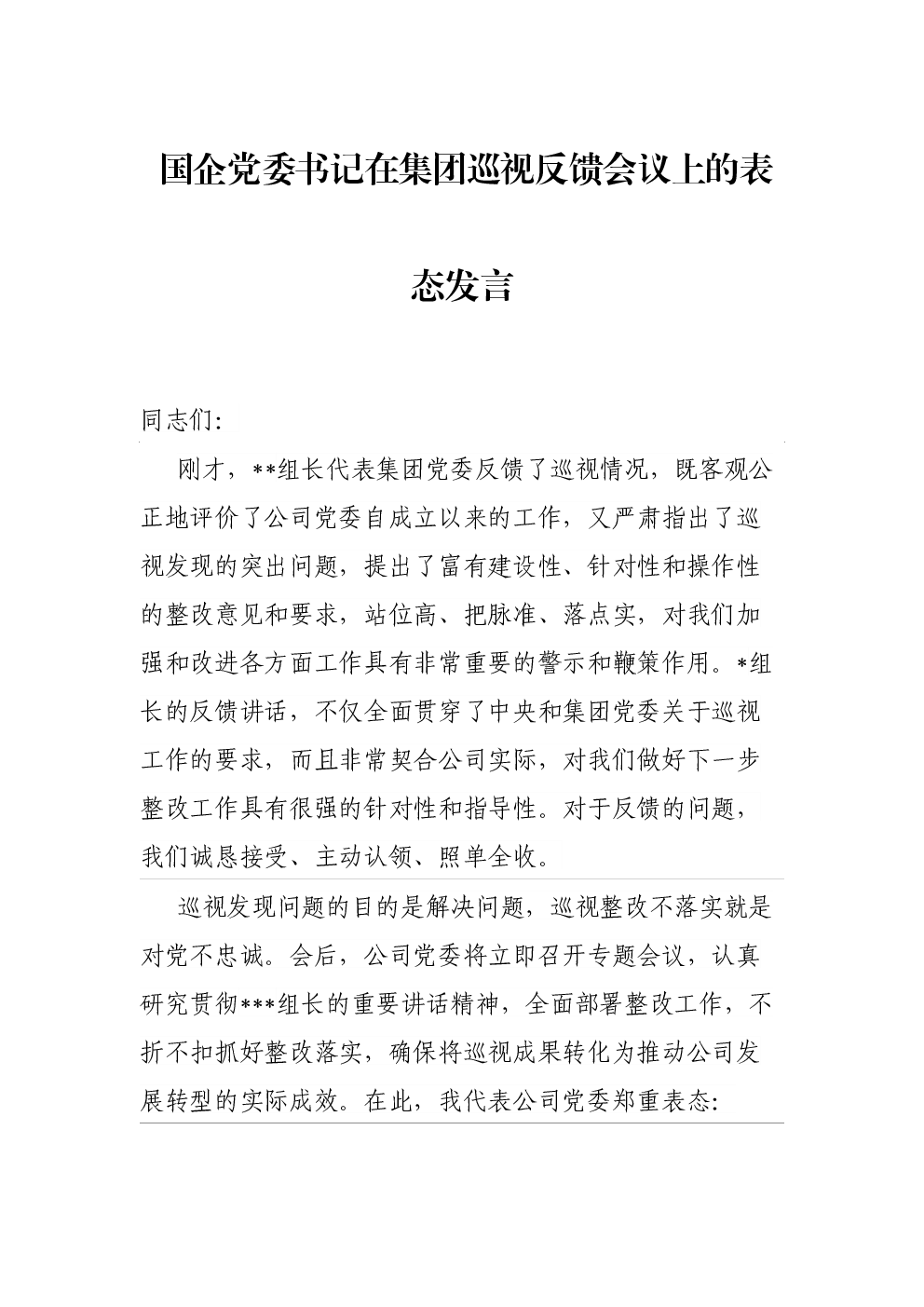 国企党委书记在集团巡视反馈会议上的表态发言

同志们:

刚才，**组长代表集团党委反馈了巡视情况，既客观公正地评价了公司党委自成立以来的工作，又严肃指出了巡视发现的突出问题，提出了富有建设性、针对性和操作性的整改意见和要求，站位高、把脉准、落点实，对我们加强和改进各方面工作具有非常重要的警示和鞭策作用。*组长的反馈讲话，不仅全面贯穿了中央和集团党委关于巡视工作的要求，而且非常契合公司实际，对我们做好下一步整改工作具有很强的针对性和指导性。对于反馈的问题，我们诚恳接受、主动认领、照单全收。

巡视发现问题的目的是解决问题，巡视整改不落实就是对党不忠诚。会后，公司党委将立即召开专题会议，认真研究贯彻***组长的重要讲话精神，全面部署整改工作，不折不扣抓好整改落实，确保将巡视成果转化为推动公司发展转型的实际成效。在此，我代表公司党委郑重表态: